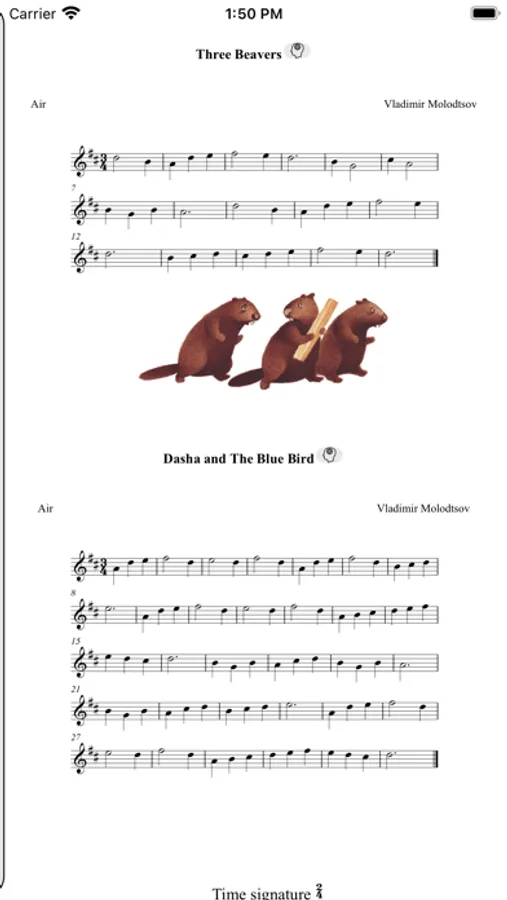 Carrier 1:50 PM

Three Beavers

Air

Vladimir Molodtsov

7

12

Dasha and The Blue Bird

Air

Vladimir Molodtsov

8

15

21

27

Time signature $\frac{2}{4}$